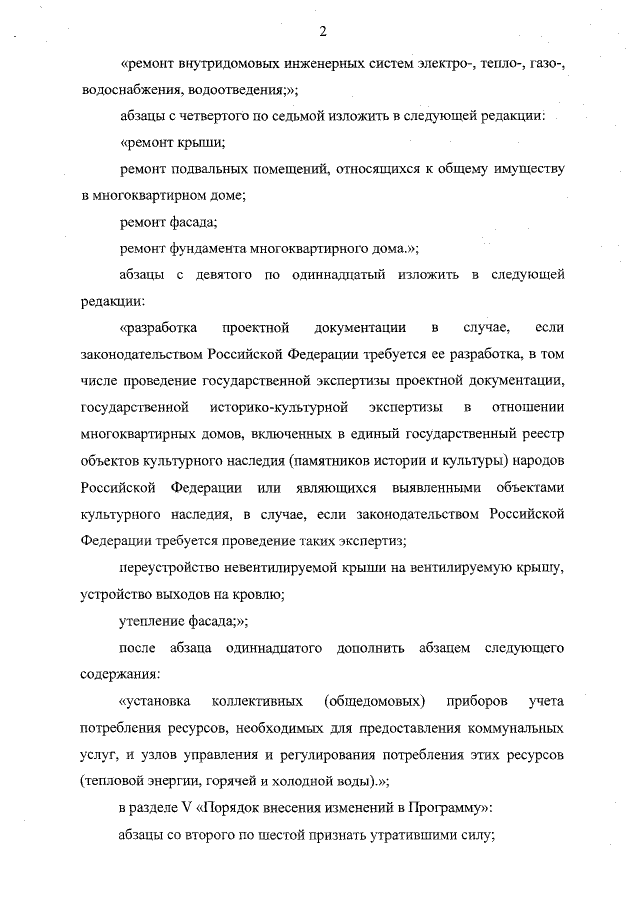 2

«ремонт внутридомовых инженерных систем электро-, тепло-, газо-, водоснабжения, водоотведения;»;

абзацы с четвертого по седьмой изложить в следующей редакции:

«ремонт крыши;

ремонт подвальных помещений, относящихся к общему имуществу в многоквартирном доме;

ремонт фасада;

ремонт фундамента многоквартирного дома.»;

абзацы с девятого по одиннадцатый изложить в следующей редакции:

«разработка проектной документации в случае, если законодательством Российской Федерации требуется ее разработка, в том числе проведение государственной экспертизы проектной документации, государственной историко-культурной экспертизы в отношении многоквартирных домов, включенных в единый государственный реестр объектов культурного наследия (памятников истории и культуры) народов Российской Федерации или являющихся выявленными объектами культурного наследия, в случае, если законодательством Российской Федерации требуется проведение таких экспертиз;

переустройство невентилируемой крыши на вентилируемую крышу, устройство выходов на кровлю;

утепление фасада;»;

после абзаца одиннадцатого дополнить абзацем следующего содержания:

«установка коллективных (общедомовых) приборов учета потребления ресурсов, необходимых для предоставления коммунальных услуг, и узлов управления и регулирования потребления этих ресурсов (тепловой энергии, горячей и холодной воды).»;

в разделе V «Порядок внесения изменений в Программу»:

абзацы со второго по шестой признать утратившими силу;